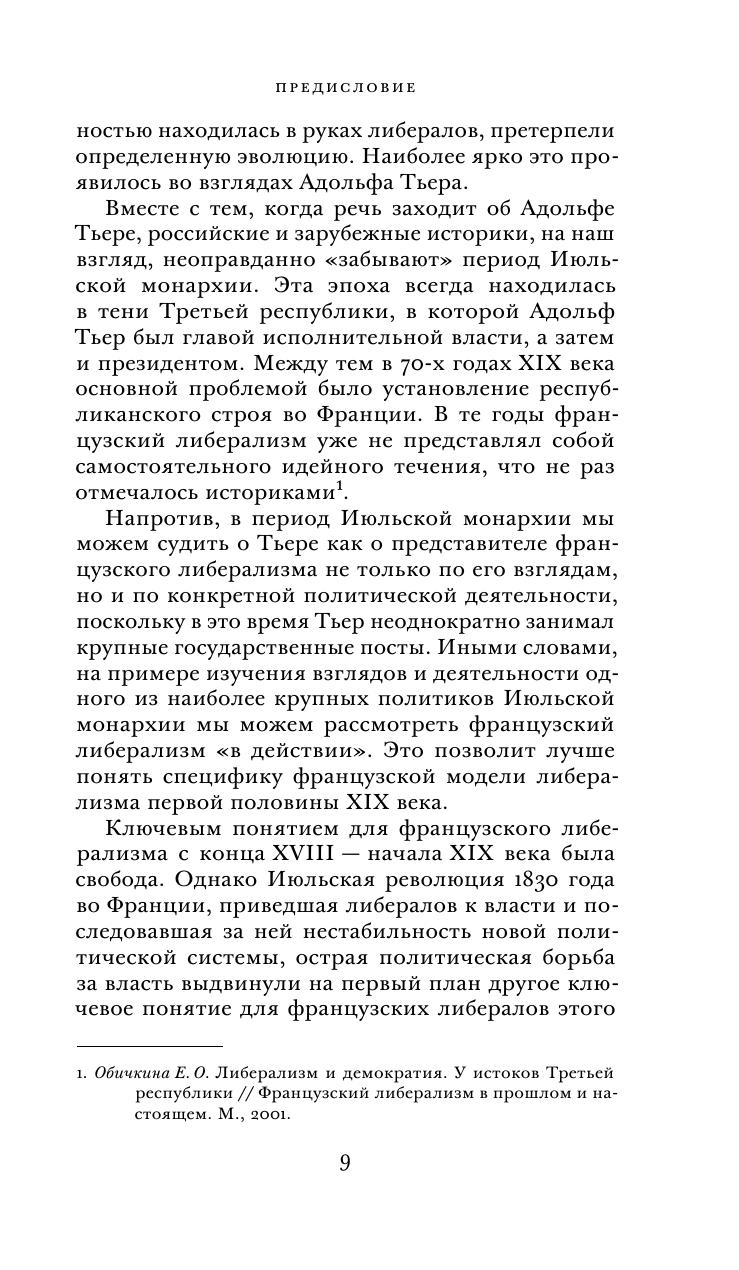 ПРЕДИСЛОВИЕ

ностью находилась в руках либералов, претерпели определенную эволюцию. Наиболее ярко это проявилось во взглядах Адольфа Тьера.

Вместе с тем, когда речь заходит об Адольфе Тьере, российские и зарубежные историки, на наш взгляд, неоправданно «забывают» период Июльской монархии. Эта эпоха всегда находилась в тени Третьей республики, в которой Адольф Тьер был главой исполнительной власти, а затем и президентом. Между тем в 70-х годах XIX века основной проблемой было установление республиканского строя во Франции. В те годы французский либерализм уже не представлял собой самостоятельного идейного течения, что не раз отмечалось историками$^1$.

Напротив, в период Июльской монархии мы можем судить о Тьере как о представителе французского либерализма не только по его взглядам, но и по конкретной политической деятельности, поскольку в это время Тьер неоднократно занимал крупные государственные посты. Иными словами, на примере изучения взглядов и деятельности одного из наиболее крупных политиков Июльской монархии мы можем рассмотреть французский либерализм «в действии». Это позволит лучше понять специфику французской модели либерализма первой половины XIX века.

Ключевым понятием для французского либерализма с конца XVIII — начала XIX века была свобода. Однако Июльская революция 1830 года во Франции, приведшая либералов к власти и последовавшая за ней нестабильность новой политической системы, острая политическая борьба за власть выдвинули на первый план другое ключевое понятие для французских либералов этого

1. Обичкина Е. О. Либерализм и демократия. У истоков Третьей республики // Французский либерализм в прошлом и настоящем. М., 2001.

9